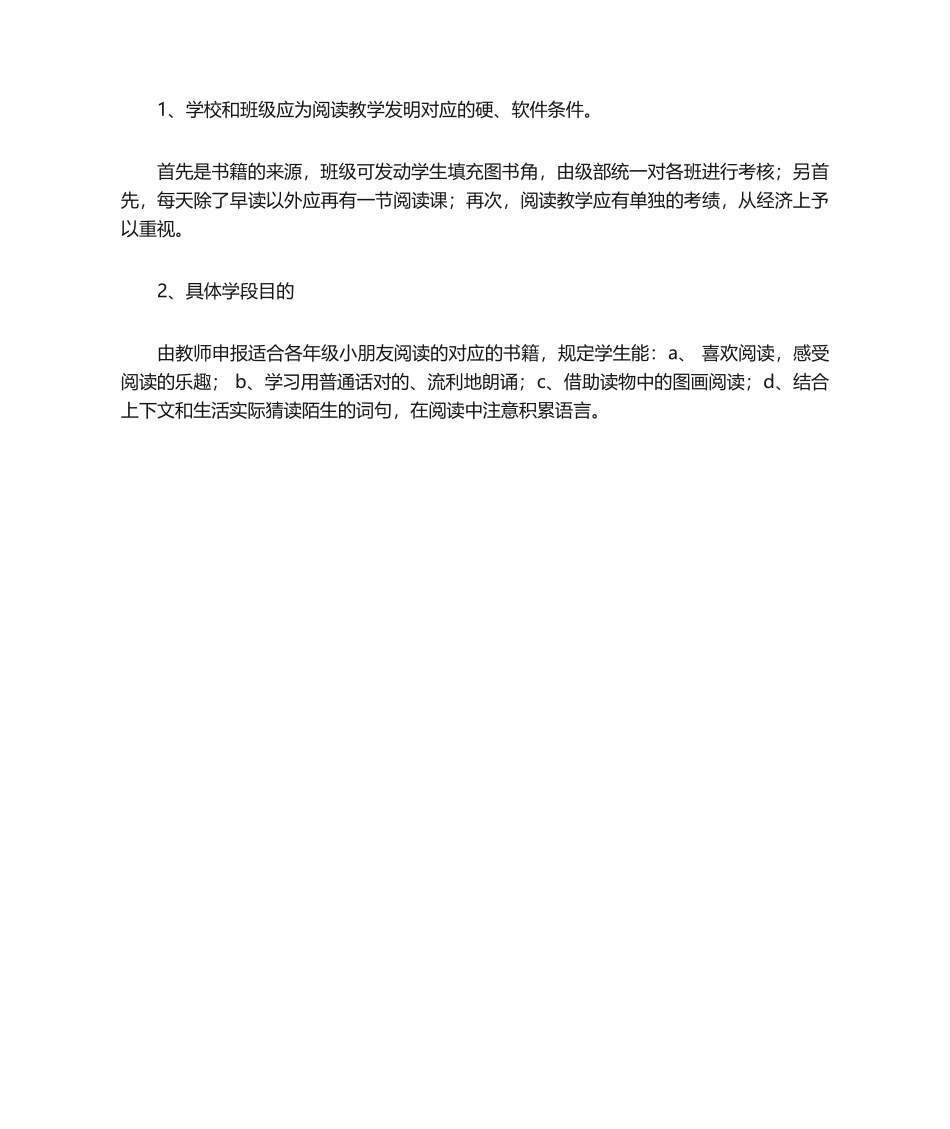 1、学校和班级应为阅读教学发明对应的硬、软件条件。

首先是书籍的来源，班级可发动学生填充图书角，由级部统一对各班进行考核；另首先，每天除了早读以外应再有一节阅读课；再次，阅读教学应有单独的考绩，从经济上予以重视。

2、具体学段目的

由教师申报适合各年级小朋友阅读的对应的书籍，规定学生能：a、 喜欢阅读，感受阅读的乐趣； b、学习用普通话对的、流利地朗诵；c、借助读物中的图画阅读；d、结合上下文和生活实际猜读陌生的词句，在阅读中注意积累语言。